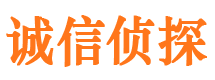 诚信侦探